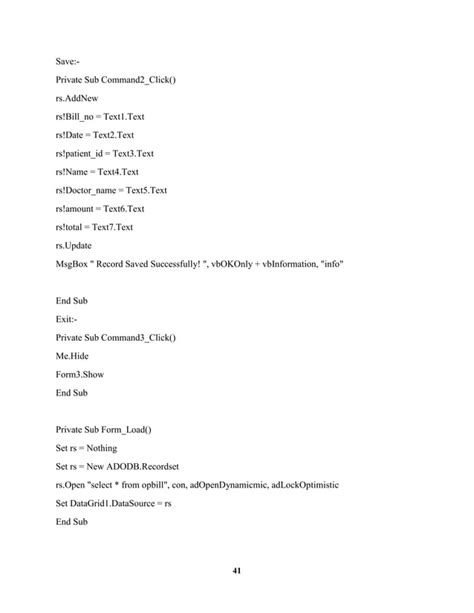 Save:-

Private Sub Command2_Click()

rs.AddNew

rs!Bill_no = Text1.Text

rs!Date = Text2.Text

rs!patient_id = Text3.Text

rs!Name = Text4.Text

rs!Doctor_name = Text5.Text

rs!amount = Text6.Text

rs!total = Text7.Text

rs.Update

MsgBox " Record Saved Successfully! ", vbOKOnly + vbInformation, "info"

End Sub

Exit:-

Private Sub Command3_Click()

Me.Hide

Form3.Show

End Sub

Private Sub Form_Load()

Set rs = Nothing

Set rs = New ADODB.Recordset

rs.Open "select * from opbill", con, adOpenDynamicmic, adLockOptimistic

Set DataGrid1.DataSource = rs

End Sub

41